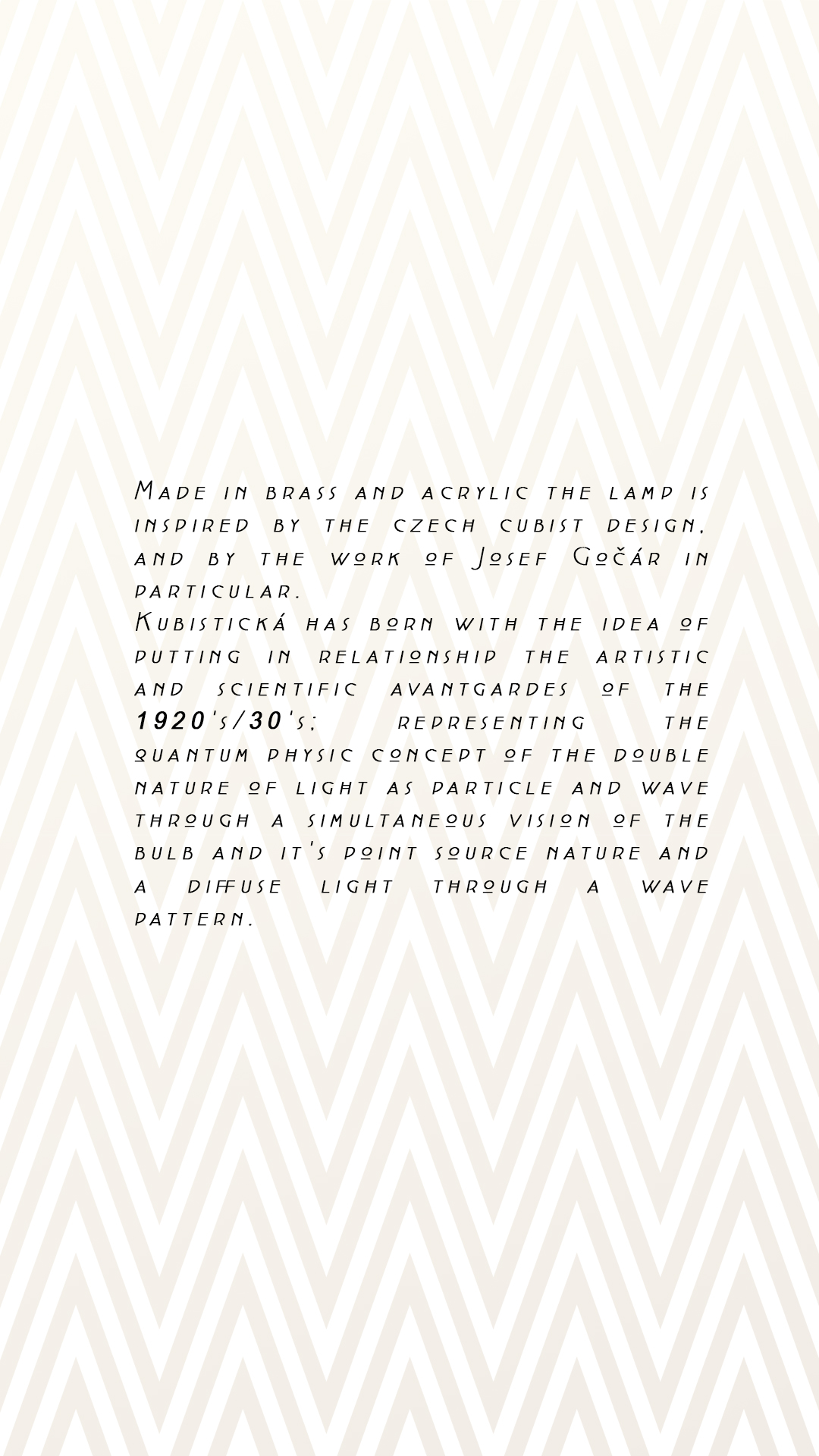 Made in brass and acrylic the lamp is inspired by the czech cubist design, and by the work of Josef Gočár in particular.
Kubistická has born with the idea of putting in relationship the artistic and scientific avantgardes of the 1920's/30's; representing the quantum physic concept of the double nature of light as particle and wave through a simultaneous vision of the bulb and it's point source nature and a diffuse light through a wave pattern.